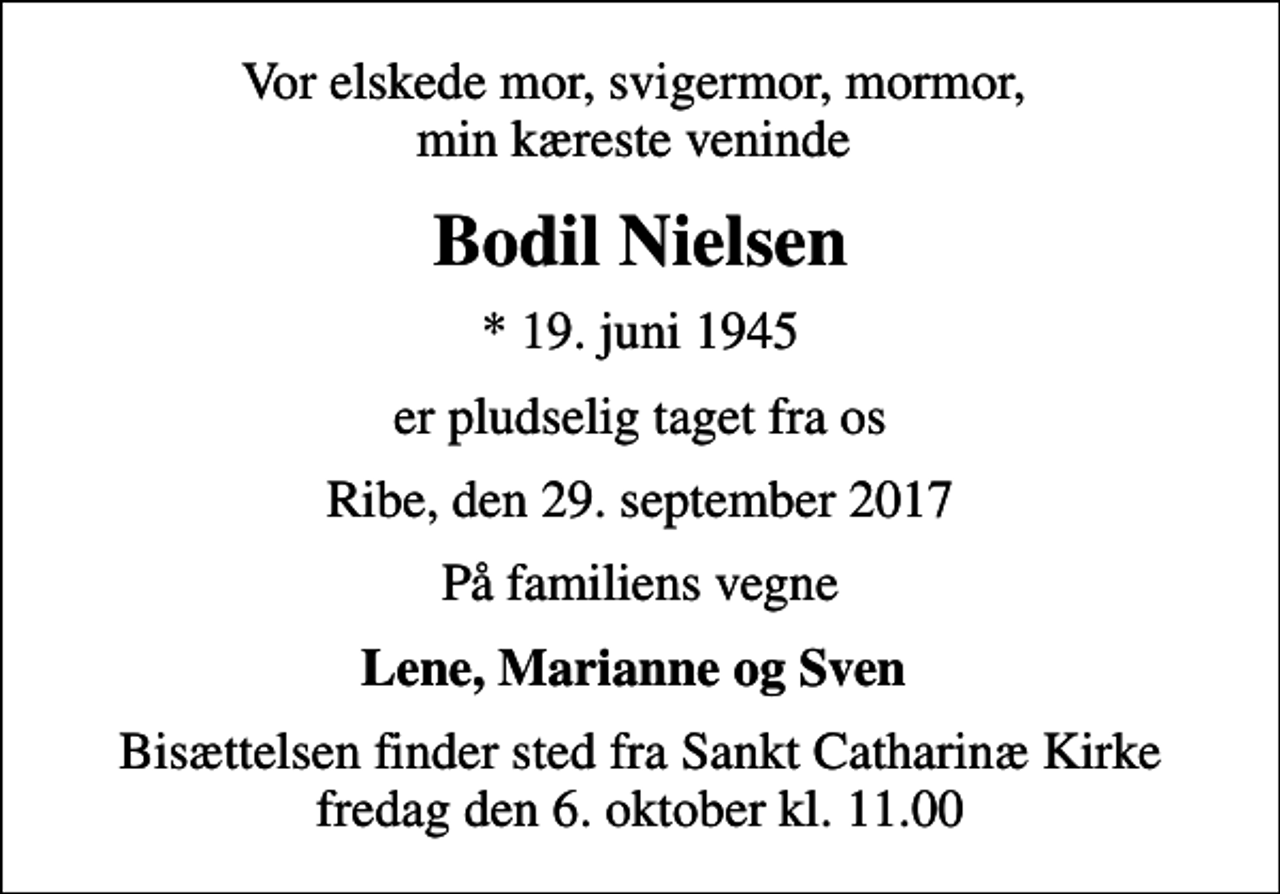 Vor elskede mor, svigermor, mormor,
min kæreste veninde

Bodil Nielsen

* 19. juni 1945

er pludselig taget fra os

Ribe, den 29. september 2017

På familiens vegne

Lene, Marianne og Sven

Bisættelsen finder sted fra Sankt Catharinæ Kirke
fredag den 6. oktober kl. 11.00